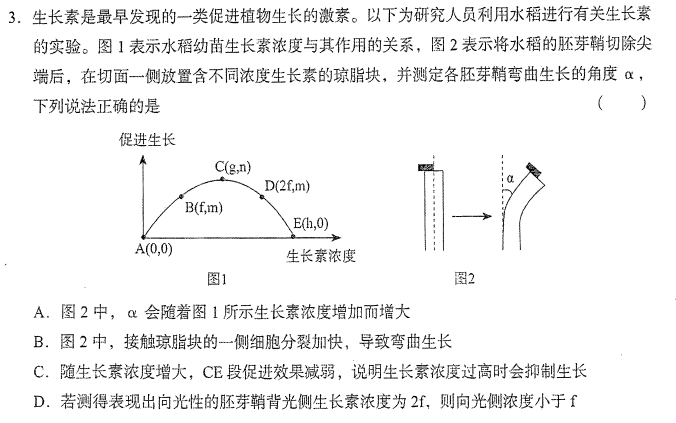 3.生长素是最早发现的一类促进植物生长的激素。以下为研究人员利用水稻进行有关生长素的实验。图1表示水稻幼苗生长素浓度与其作用的关系，图2表示将水稻的胚芽鞘切除尖端后，在切面一侧放置含不同浓度生长素的琼脂块，并测定各胚芽鞘弯曲生长的角度α，下列说法正确的是 ( )

促进生长
C(g,n)
D(2f,m)
B(f,m)
E(h,0)
A(0,0)
生长素浓度
图1

α
图2

A.图2中，α会随着图1所示生长素浓度增加而增大

B.图2中，接触琼脂块的一侧细胞分裂加快，导致弯曲生长

C.随生长素浓度增大，CE段促进效果减弱，说明生长素浓度过高时会抑制生长

D.若测得表现出向光性的胚芽鞘背光侧生长素浓度为2f，则向光侧浓度小于f